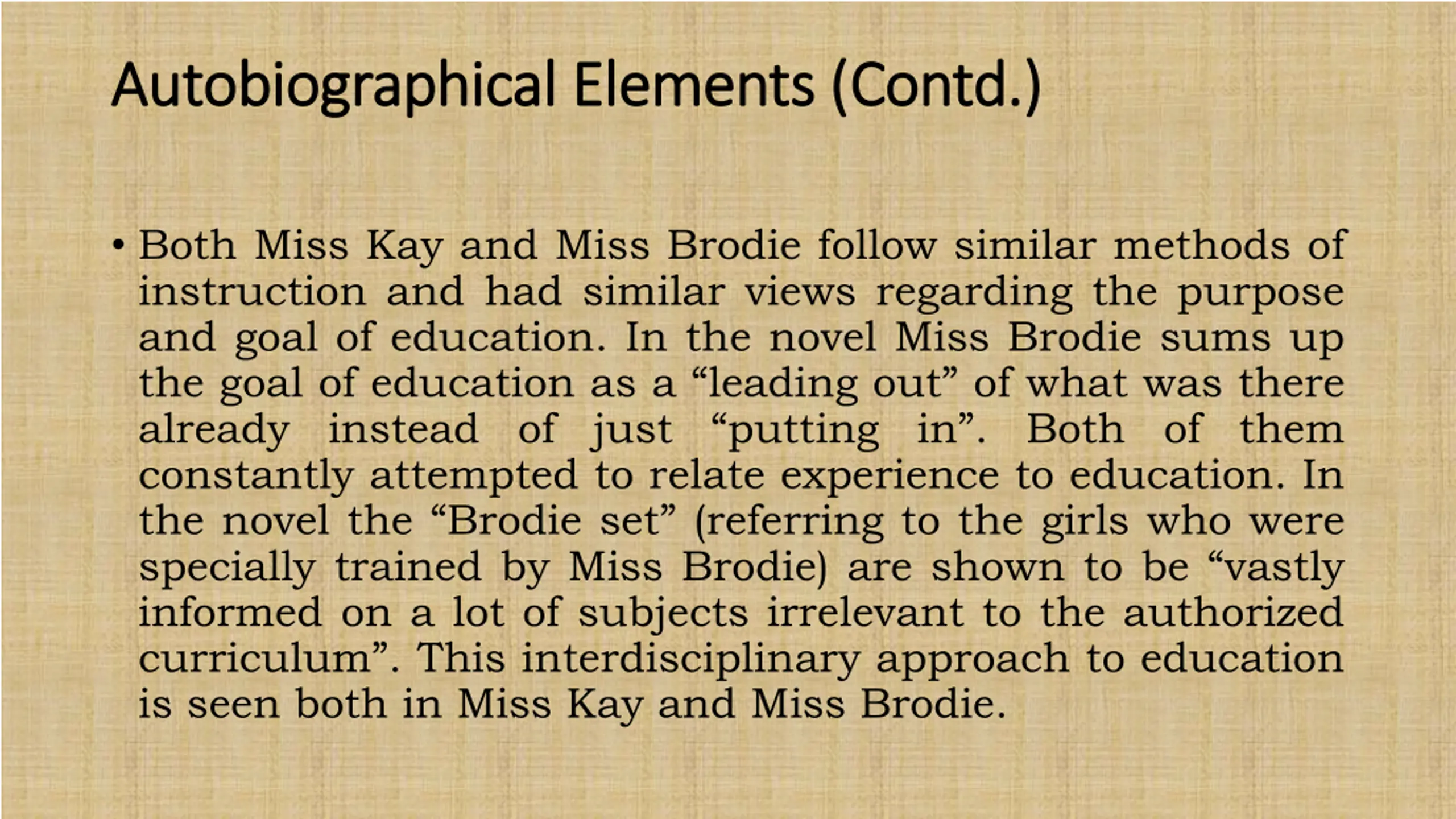 Autobiographical Elements (Contd.)

• Both Miss Kay and Miss Brodie follow similar methods of instruction and had similar views regarding the purpose and goal of education. In the novel Miss Brodie sums up the goal of education as a “leading out” of what was there already instead of just “putting in”. Both of them constantly attempted to relate experience to education. In the novel the “Brodie set” (referring to the girls who were specially trained by Miss Brodie) are shown to be “vastly informed on a lot of subjects irrelevant to the authorized curriculum”. This interdisciplinary approach to education is seen both in Miss Kay and Miss Brodie.